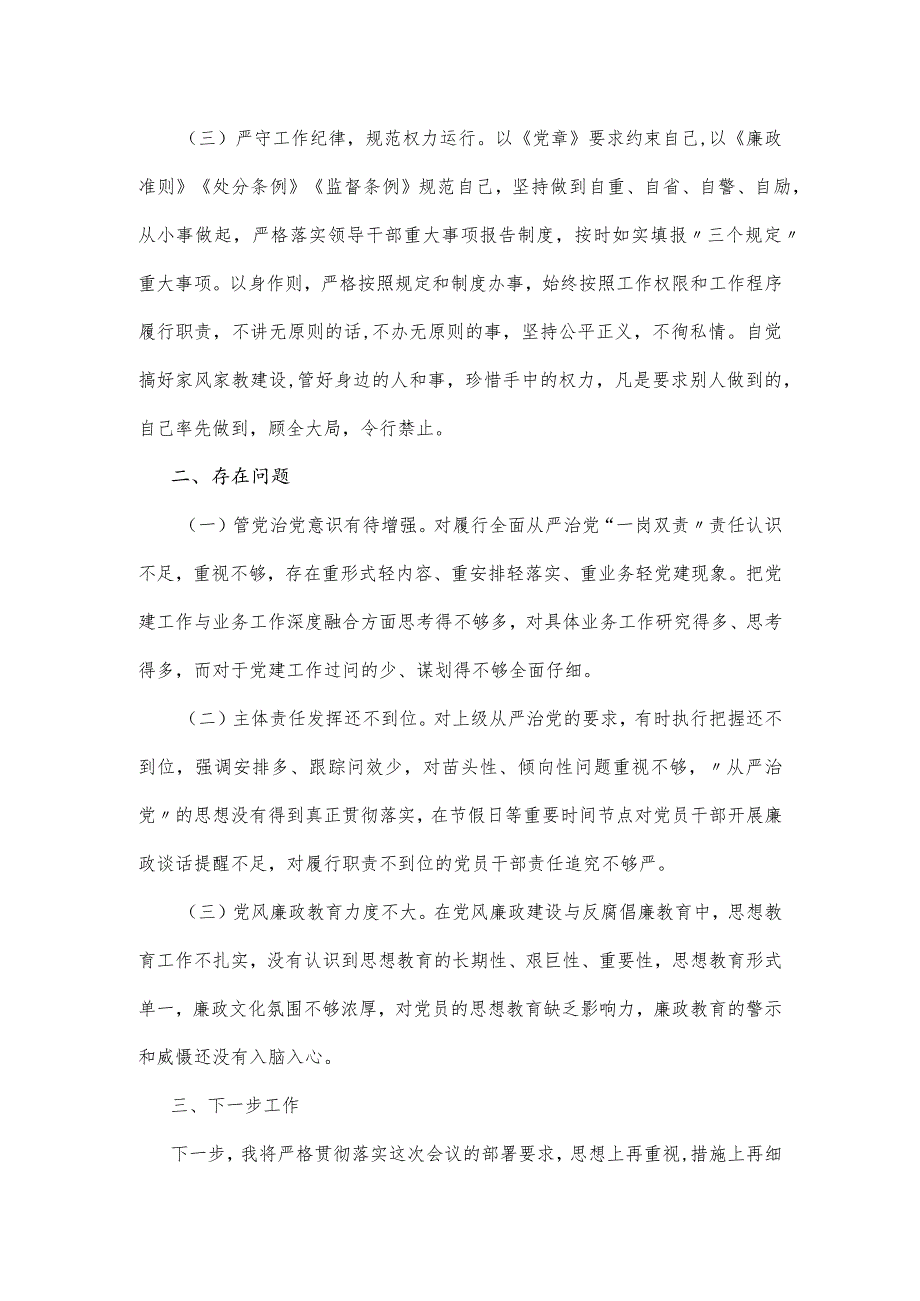 （三）严守工作纪律，规范权力运行。以《党章》要求约束自己，以《廉政准则》《处分条例》《监督条例》规范自己，坚持做到自重、自省、自警、自励，从小事做起，严格落实领导干部重大事项报告制度，按时如实填报〃三个规定〃重大事项。以身作则，严格按照规定和制度办事，始终按照工作权限和工作程序履行职责，不讲无原则的话，不办无原则的事，坚持公平正义，不徇私情。自觉搞好家风家教建设，管好身边的人和事，珍惜手中的权力，凡是要求别人做到的，自己率先做到，顾全大局，令行禁止。

二、存在问题

（一）管党治党意识有待增强。对履行全面从严治党“一岗双责〃责任认识不足，重视不够，存在重形式轻内容、重安排轻落实、重业务轻党建现象。把党建工作与业务工作深度融合方面思考得不够多，对具体业务工作研究得多、思考得多，而对于党建工作过问的少、谋划得不够全面仔细。

（二）主体责任发挥还不到位。对上级从严治党的要求，有时执行把握还不到位，强调安排多、跟踪问效少，对苗头性、倾向性问题重视不够，〃从严治党〃的思想没有得到真正贯彻落实，在节假日等重要时间节点对党员干部开展廉政谈话提醒不足，对履行职责不到位的党员干部责任追究不够严。

（三）党风廉政教育力度不大。在党风廉政建设与反腐倡廉教育中，思想教育工作不扎实，没有认识到思想教育的长期性、艰巨性、重要性，思想教育形式单一，廉政文化氛围不够浓厚，对党员的思想教育缺乏影响力，廉政教育的警示和威慑还没有入脑入心。

三、下一步工作

下一步，我将严格贯彻落实这次会议的部署要求，思想上再重视，措施上再细